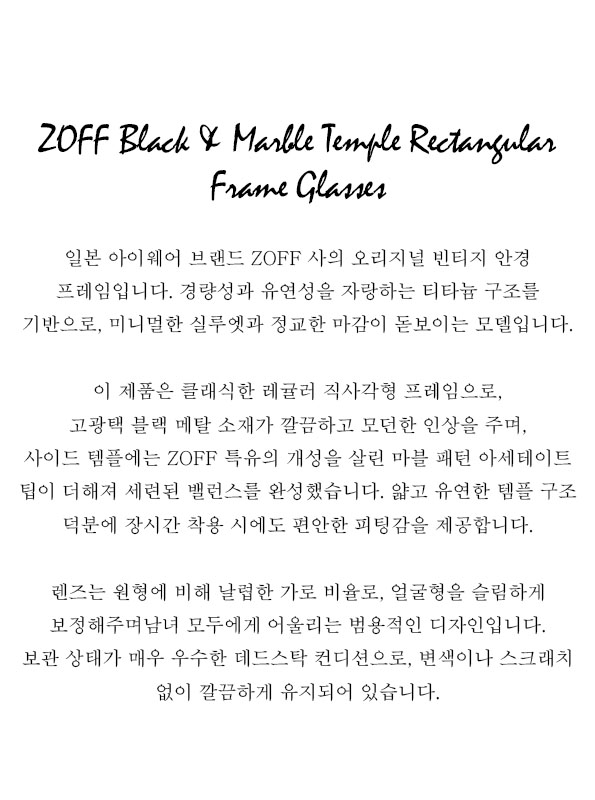 ZOFF Black & Marble Temple Rectangular Frame Glasses

일본 아이웨어 브랜드 ZOFF 사의 오리지널 빈티지 안경 프레임입니다. 경량성과 유연성을 자랑하는 티타늄 구조를 기반으로, 미니멀한 실루엣과 정교한 마감이 돋보이는 모델입니다.

이 제품은 클래식한 레귤러 직사각형 프레임으로, 고광택 블랙 메탈 소재가 깔끔하고 모던한 인상을 주며, 사이드 템플에는 ZOFF 특유의 개성을 살린 마블 패턴 아세테이트 팁이 더해져 세련된 밸런스를 완성했습니다. 얇고 유연한 템플 구조 덕분에 장시간 착용 시에도 편안한 피팅감을 제공합니다.

렌즈는 원형에 비해 날렵한 가로 비율로, 얼굴형을 슬림하게 보정해주며남녀 모두에게 어울리는 범용적인 디자인입니다. 보관 상태가 매우 우수한 데드스탁 컨디션으로, 변색이나 스크래치 없이 깔끔하게 유지되어 있습니다.